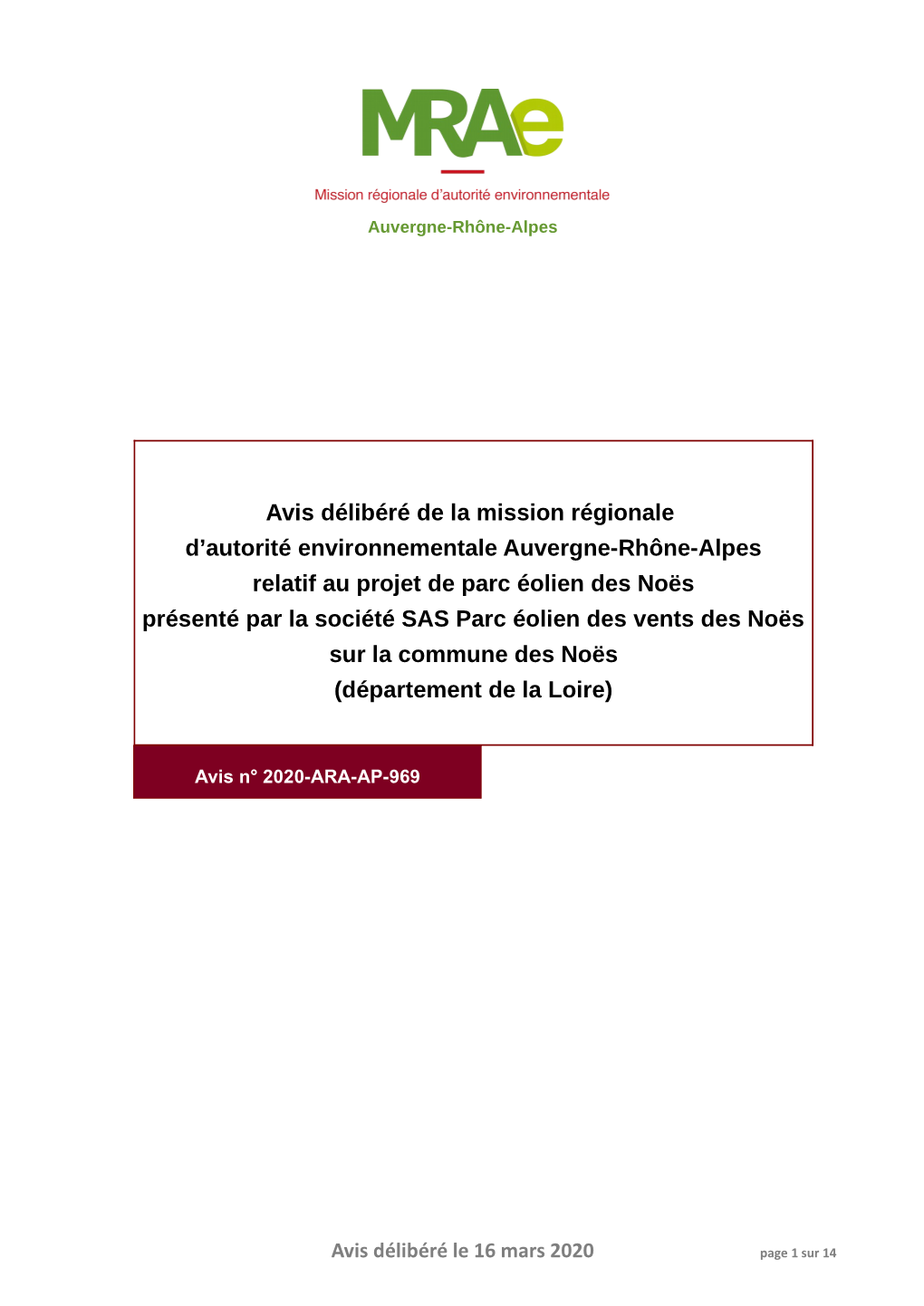 MRAe

Mission régionale d'autorité environnementale

Auvergne-Rhône-Alpes

Avis délibéré de la mission régionale d'autorité environnementale Auvergne-Rhône-Alpes relatif au projet de parc éolien des Noës présenté par la société SAS Parc éolien des vents des Noës sur la commune des Noës (département de la Loire)

Avis n° 2020-ARA-AP-969

Avis délibéré le 16 mars 2020

page 1 sur 14